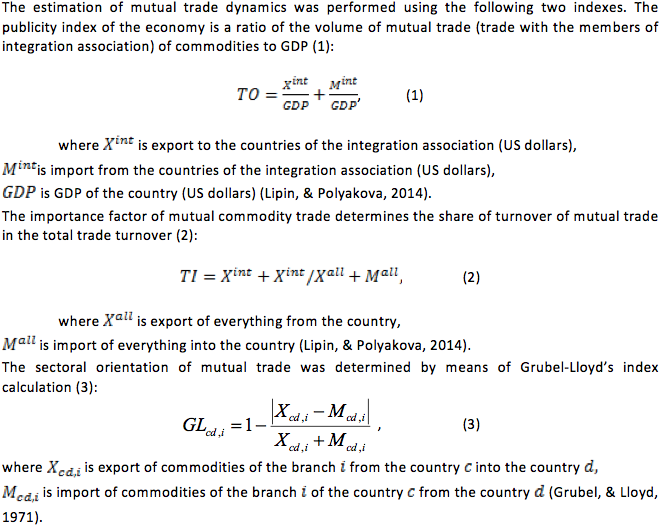 The estimation of mutual trade dynamics was performed using the following two indexes. The publicity index of the economy is a ratio of the volume of mutual trade (trade with the members of integration association) of commodities to GDP (1):

$TO = \frac{X^{int}}{GDP} + \frac{M^{int}}{GDP},$ (1)

where $X^{int}$ is export to the countries of the integration association (US dollars), $M^{int}$is import from the countries of the integration association (US dollars), $GDP$ is GDP of the country (US dollars) (Lipin, & Polyakova, 2014).

The importance factor of mutual commodity trade determines the share of turnover of mutual trade in the total trade turnover (2):

$TI = X^{int} + X^{int}/X^{all} + M^{all},$ (2)

where $X^{all}$ is export of everything from the country, $M^{all}$ is import of everything into the country (Lipin, & Polyakova, 2014).

The sectoral orientation of mutual trade was determined by means of Grubel-Lloyd's index calculation (3):

$GL_{cd,i} = 1 - \frac{|X_{cd,i} - M_{cd,i}|}{X_{cd,i} + M_{cd,i}},$ (3)

where $X_{cd,i}$ is export of commodities of the branch $i$ from the country $c$ into the country $d$, $M_{cd,i}$ is import of commodities of the branch $i$ of the country $c$ from the country $d$ (Grubel, & Lloyd, 1971).